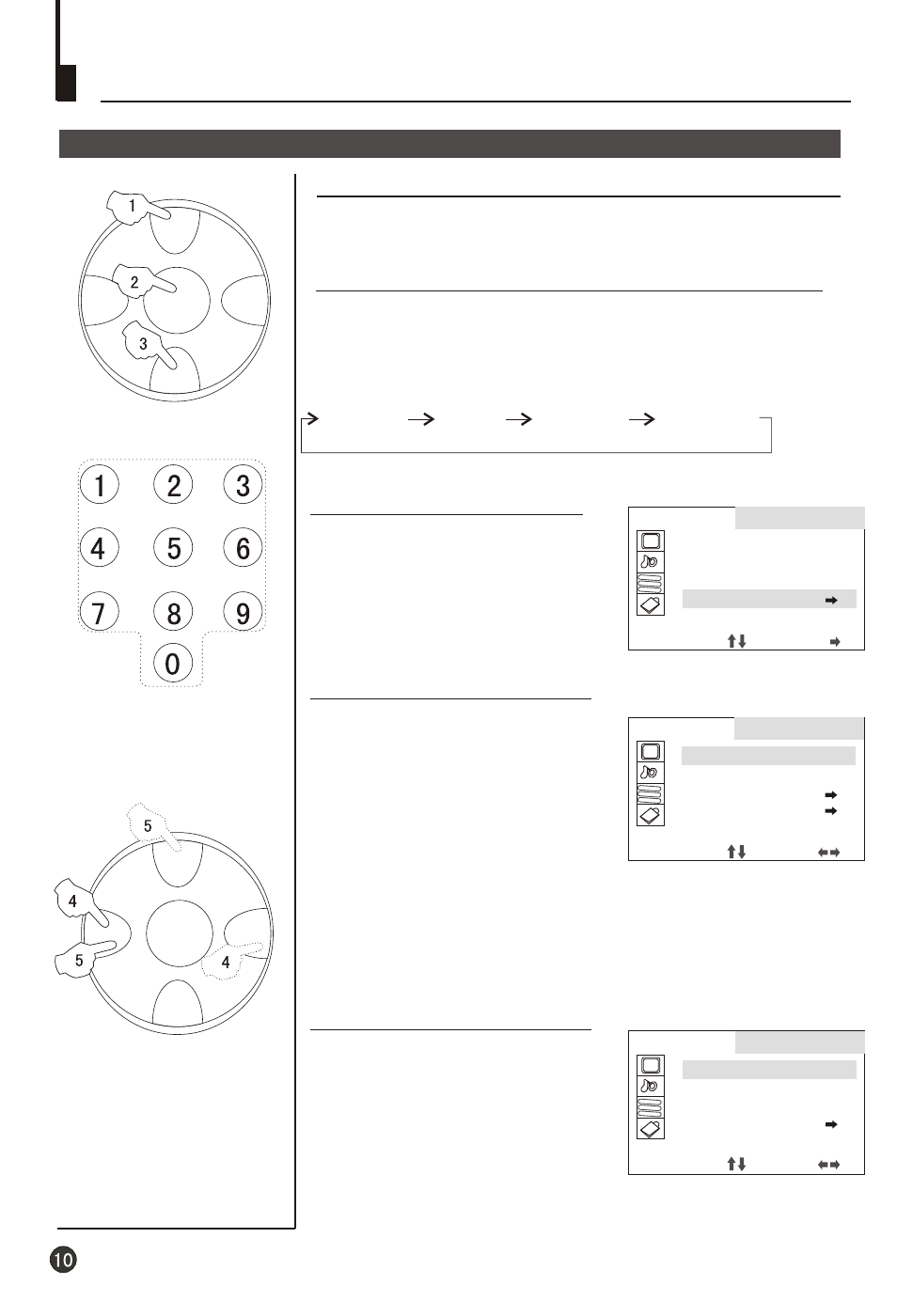 1
2
3

1 2 3
4 5 6
7 8 9
0

5
4
5
4

10